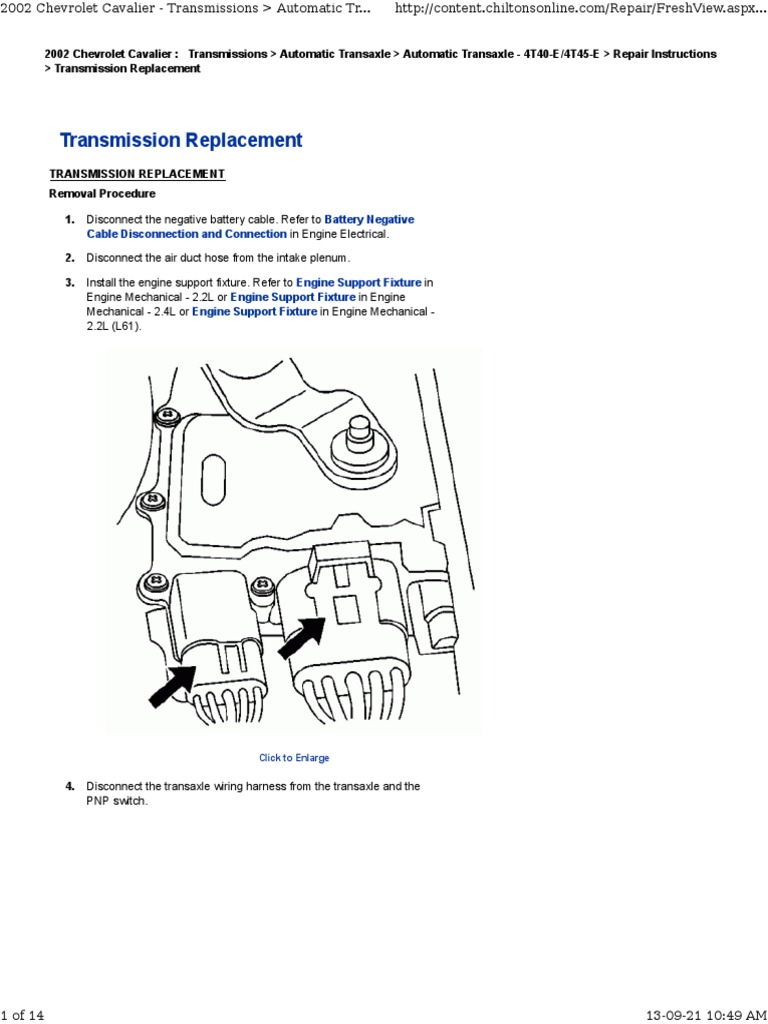 2002 Chevrolet Cavalier - Transmissions > Automatic Tr...    http://content.chiltonsonline.com/Repair/FreshView.aspx...

2002 Chevrolet Cavalier : Transmissions > Automatic Transaxle > Automatic Transaxle - 4T40-E/4T45-E > Repair Instructions > Transmission Replacement

Transmission Replacement

TRANSMISSION REPLACEMENT

Removal Procedure

1. Disconnect the negative battery cable. Refer to Battery Negative Cable Disconnection and Connection in Engine Electrical.

2. Disconnect the air duct hose from the intake plenum.

3. Install the engine support fixture. Refer to Engine Support Fixture in Engine Mechanical - 2.2L or Engine Support Fixture in Engine Mechanical - 2.4L or Engine Support Fixture in Engine Mechanical - 2.2L (L61).

Click to Enlarge

4. Disconnect the transaxle wiring harness from the transaxle and the PNP switch.

1 of 14    13-09-21 10:49 AM